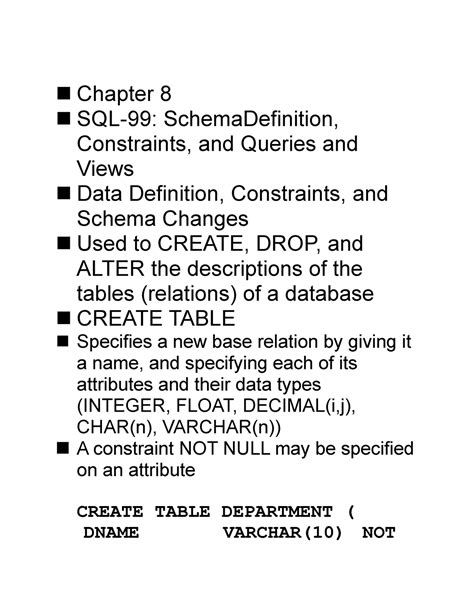 ■ Chapter 8
■ SQL-99: SchemaDefinition, Constraints, and Queries and Views
■ Data Definition, Constraints, and Schema Changes
■ Used to CREATE, DROP, and ALTER the descriptions of the tables (relations) of a database
■ CREATE TABLE
■ Specifies a new base relation by giving it a name, and specifying each of its attributes and their data types (INTEGER, FLOAT, DECIMAL(i,j), CHAR(n), VARCHAR(n))
■ A constraint NOT NULL may be specified on an attribute

CREATE TABLE DEPARTMENT (
DNAME VARCHAR(10) NOT